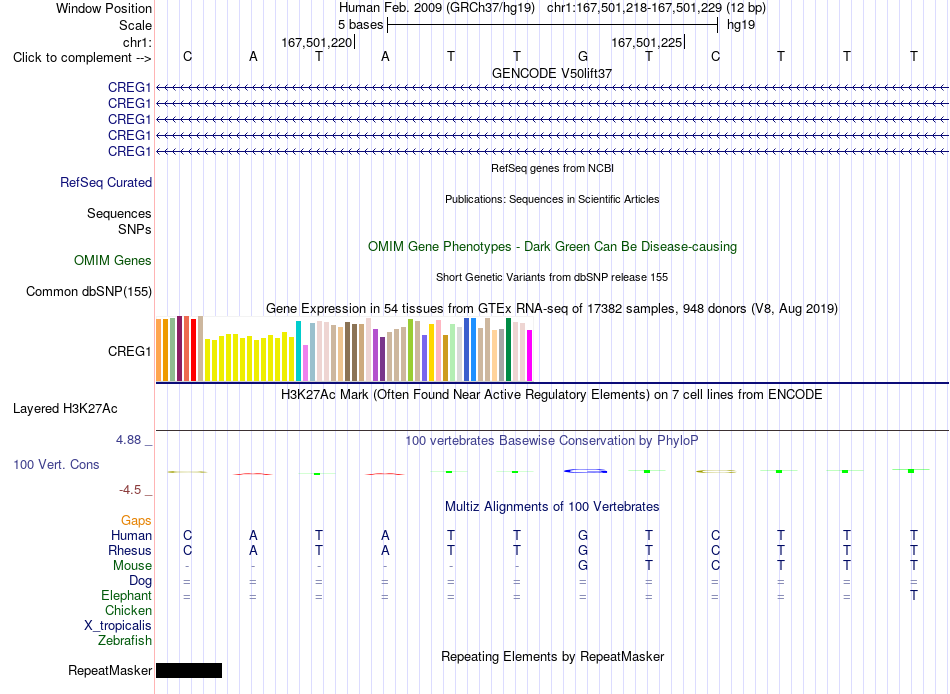 Window Position Human Feb. 2009 (GRCh37/hg19) chr1:167,501,218-167,501,229 (12 bp)
Scale 5 bases hg19
chr1: 167,501,220 167,501,225
Click to complement --> C A T A T T G T C T T T
GENCODE V50lift37
CREG1
CREG1
CREG1
CREG1
CREG1
RefSeq genes from NCBI
RefSeq Curated
Publications: Sequences in Scientific Articles
Sequences
SNPs
OMIM Gene Phenotypes - Dark Green Can Be Disease-causing
OMIM Genes
Short Genetic Variants from dbSNP release 155
Common dbSNP(155)
Gene Expression in 54 tissues from GTEx RNA-seq of 17382 samples, 948 donors (V8, Aug 2019)
CREG1
H3K27Ac Mark (Often Found Near Active Regulatory Elements) on 7 cell lines from ENCODE
Layered H3K27Ac
4.88 _ 100 vertebrates Basewise Conservation by PhyloP
100 Vert. Cons
-4.5 _
Multiz Alignments of 100 Vertebrates
Gaps
Human C A T A T T G T C T T T
Rhesus C A T A T T G T C T T T
Mouse - - - - - - G T C T T T
Dog = = = = = = = = = = = =
Elephant = = = = = = = = = = = T
Chicken
X_tropicalis
Zebrafish
Repeating Elements by RepeatMasker
RepeatMasker